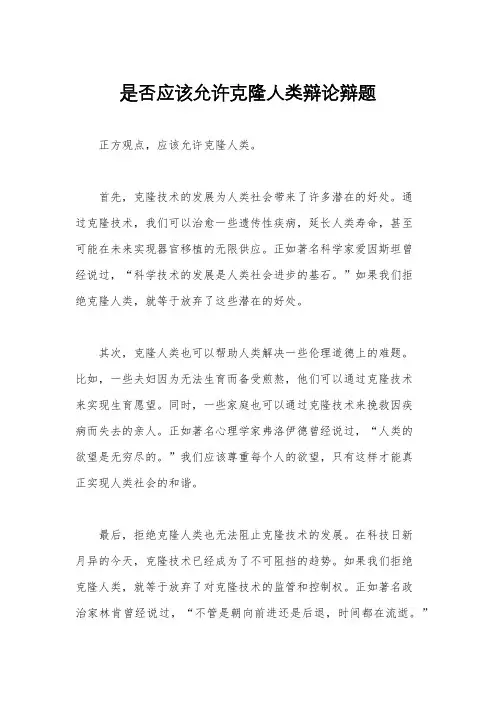 是否应该允许克隆人类辩论辩题

正方观点，应该允许克隆人类。

首先，克隆技术的发展为人类社会带来了许多潜在的好处。通过克隆技术，我们可以治愈一些遗传性疾病，延长人类寿命，甚至可能在未来实现器官移植的无限供应。正如著名科学家爱因斯坦曾经说过，“科学技术的发展是人类社会进步的基石。”如果我们拒绝克隆人类，就等于放弃了这些潜在的好处。

其次，克隆人类也可以帮助人类解决一些伦理道德上的难题。比如，一些夫妇因为无法生育而备受煎熬，他们可以通过克隆技术来实现生育愿望。同时，一些家庭也可以通过克隆技术来挽救因疾病而失去的亲人。正如著名心理学家弗洛伊德曾经说过，“人类的欲望是无穷尽的。”我们应该尊重每个人的欲望，只有这样才能真正实现人类社会的和谐。

最后，拒绝克隆人类也无法阻止克隆技术的发展。在科技日新月异的今天，克隆技术已经成为了不可阻挡的趋势。如果我们拒绝克隆人类，就等于放弃了对克隆技术的监管和控制权。正如著名政治家林肯曾经说过，“不管是朝向前进还是后退，时间都在流逝。”